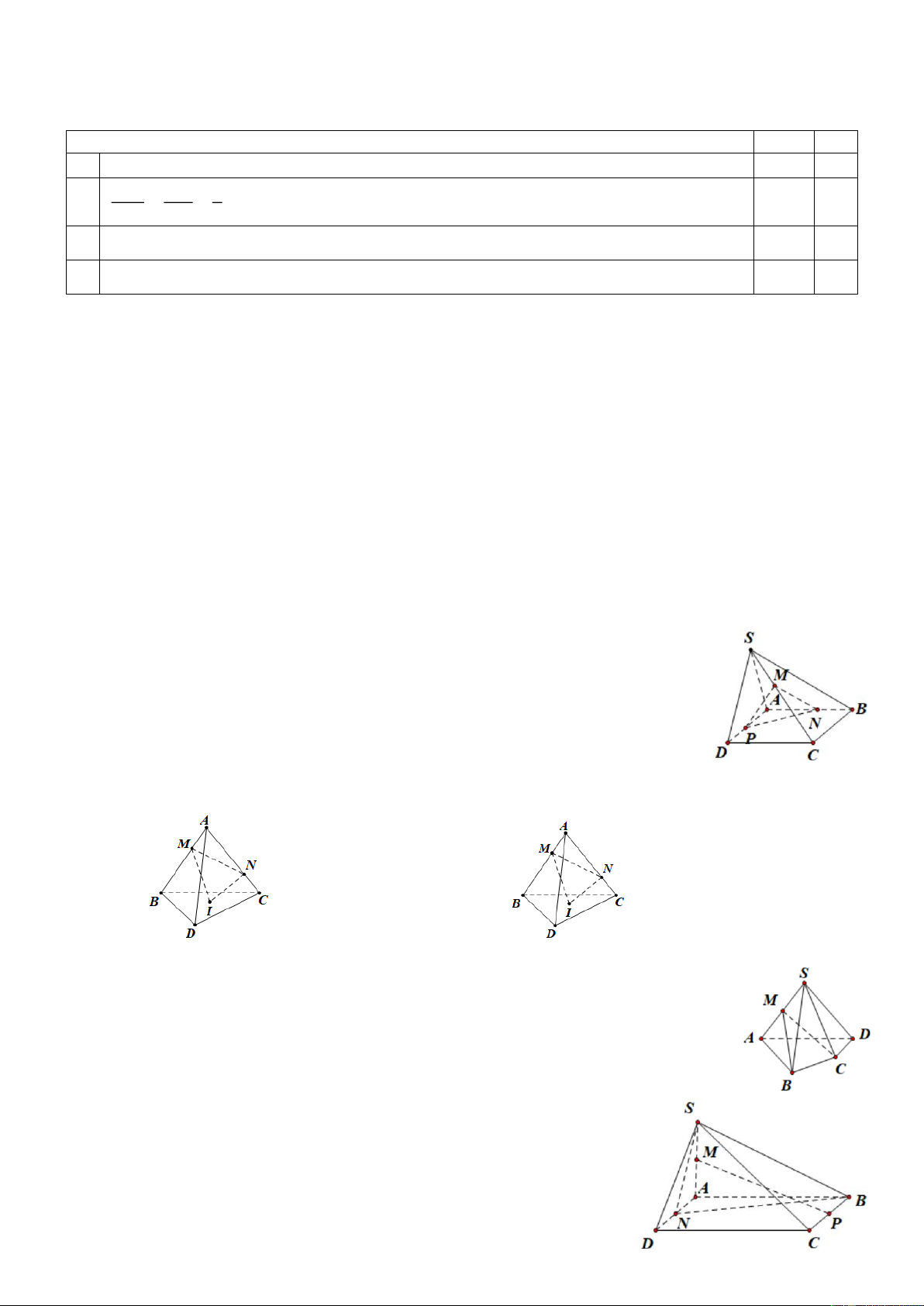 S

M

A

B

N

P

D

C

A

M

N

B

C

I

D

A

M

N

B

C

I

D

S

M

A

D

C

B

S

M

A

B

N

P

D

C